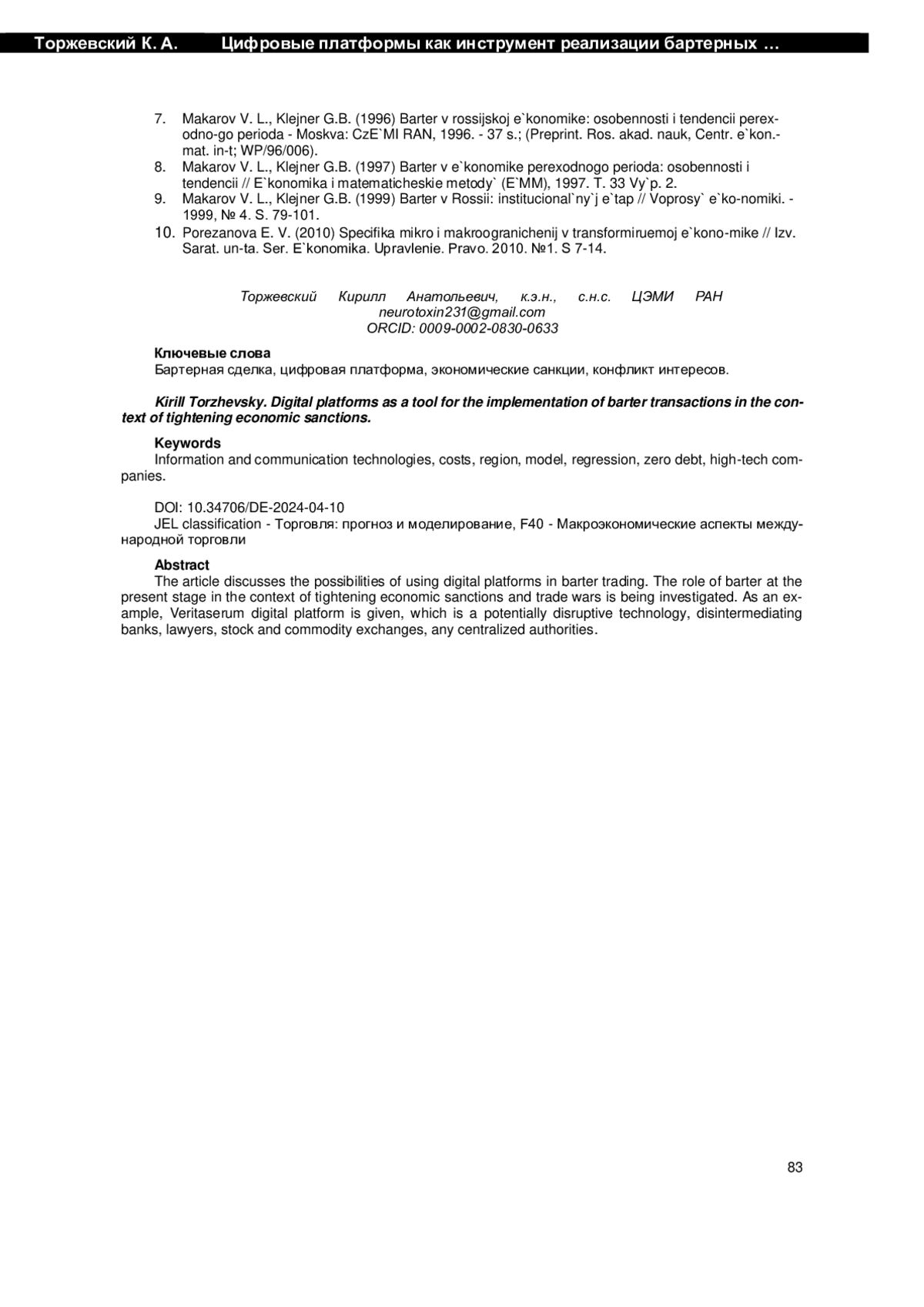 Торжевский К. А. Цифровые платформы как инструмент реализации бартерных …

7. Makarov V. L., Klejner G.B. (1996) Barter v rossijskoj e`konomike: osobennosti i tendencii perexodno-go perioda - Moskva: CzE`MI RAN, 1996. - 37 s.; (Preprint. Ros. akad. nauk, Centr. e`kon.-mat. in-t; WP/96/006).
8. Makarov V. L., Klejner G.B. (1997) Barter v e`konomike perexodnogo perioda: osobennosti i tendencii // E`konomika i matematicheskie metody` (E`MM), 1997. T. 33 Vy`p. 2.
9. Makarov V. L., Klejner G.B. (1999) Barter v Rossii: institucional`ny`j e`tap // Voprosy` e`ko-nomiki. - 1999, № 4. S. 79-101.
10. Porezanova E. V. (2010) Specifika mikro i makroogranichenij v transformiruemoj e`kono-mike // Izv. Sarat. un-ta. Ser. E`konomika. Upravlenie. Pravo. 2010. №1. S 7-14.

Торжевский Кирилл Анатольевич, к.э.н., с.н.с. ЦЭМИ РАН
neurotoxin231@gmail.com
ORCID: 0009-0002-0830-0633

Ключевые слова
Бартерная сделка, цифровая платформа, экономические санкции, конфликт интересов.

Kirill Torzhevsky. Digital platforms as a tool for the implementation of barter transactions in the context of tightening economic sanctions.

Keywords
Information and communication technologies, costs, region, model, regression, zero debt, high-tech companies.

DOI: 10.34706/DE-2024-04-10
JEL classification - Торговля: прогноз и моделирование, F40 - Макроэкономические аспекты международной торговли

Abstract
The article discusses the possibilities of using digital platforms in barter trading. The role of barter at the present stage in the context of tightening economic sanctions and trade wars is being investigated. As an example, Veritaserum digital platform is given, which is a potentially disruptive technology, disintermediating banks, lawyers, stock and commodity exchanges, any centralized authorities.

83